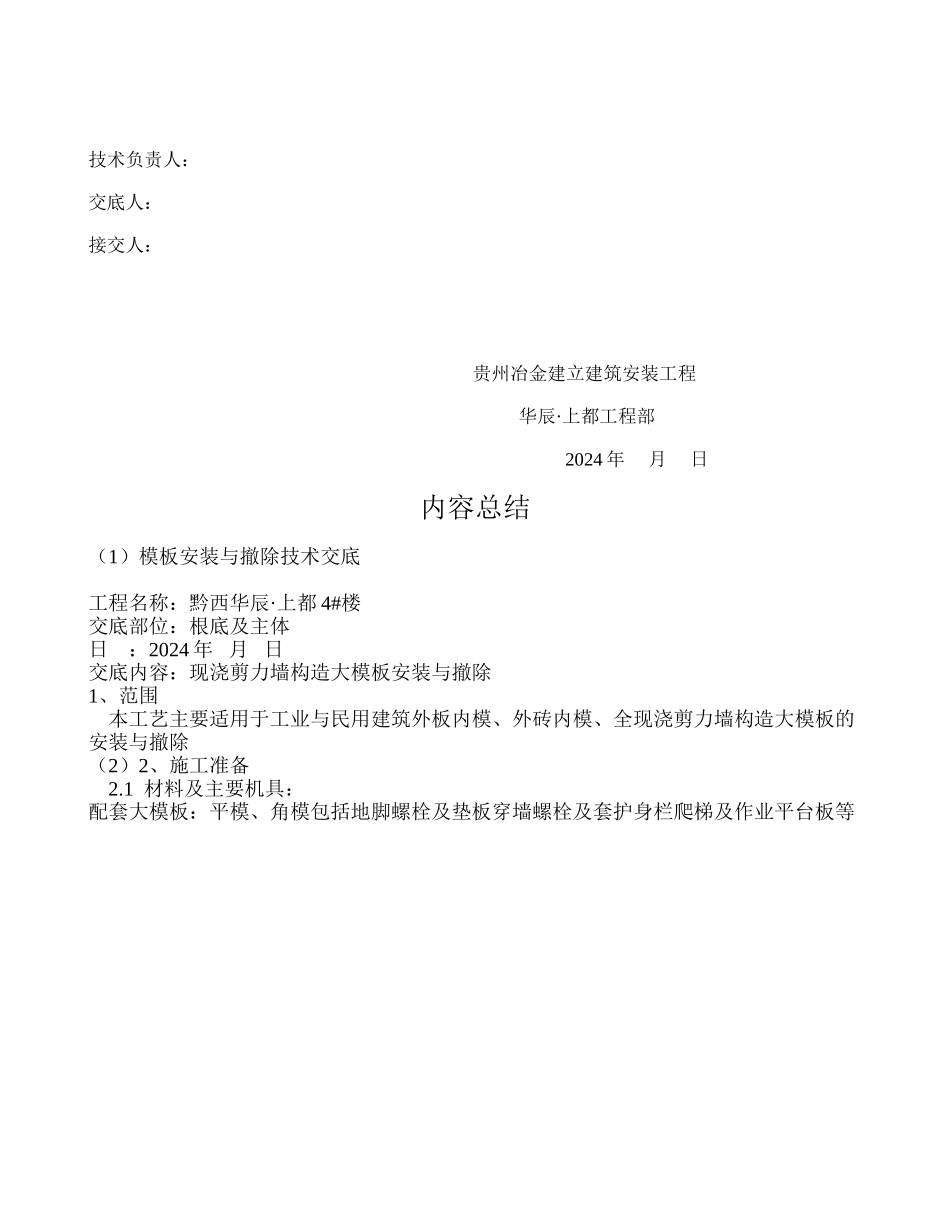 技术负责人：

交底人：

接交人：

贵州冶金建立建筑安装工程

华辰·上都工程部

2024 年　月　日

内容总结

（1）模板安装与撤除技术交底

工程名称：黔西华辰·上都 4#楼
交底部位：根底及主体
日　：2024 年　月　日
交底内容：现浇剪力墙构造大模板安装与撤除
1、范围
本工艺主要适用于工业与民用建筑外板内模、外砖内模、全现浇剪力墙构造大模板的安装与撤除
（2）2、施工准备
2.1 材料及主要机具：
配套大模板：平模、角模包括地脚螺栓及垫板穿墙螺栓及套护身栏爬梯及作业平台板等